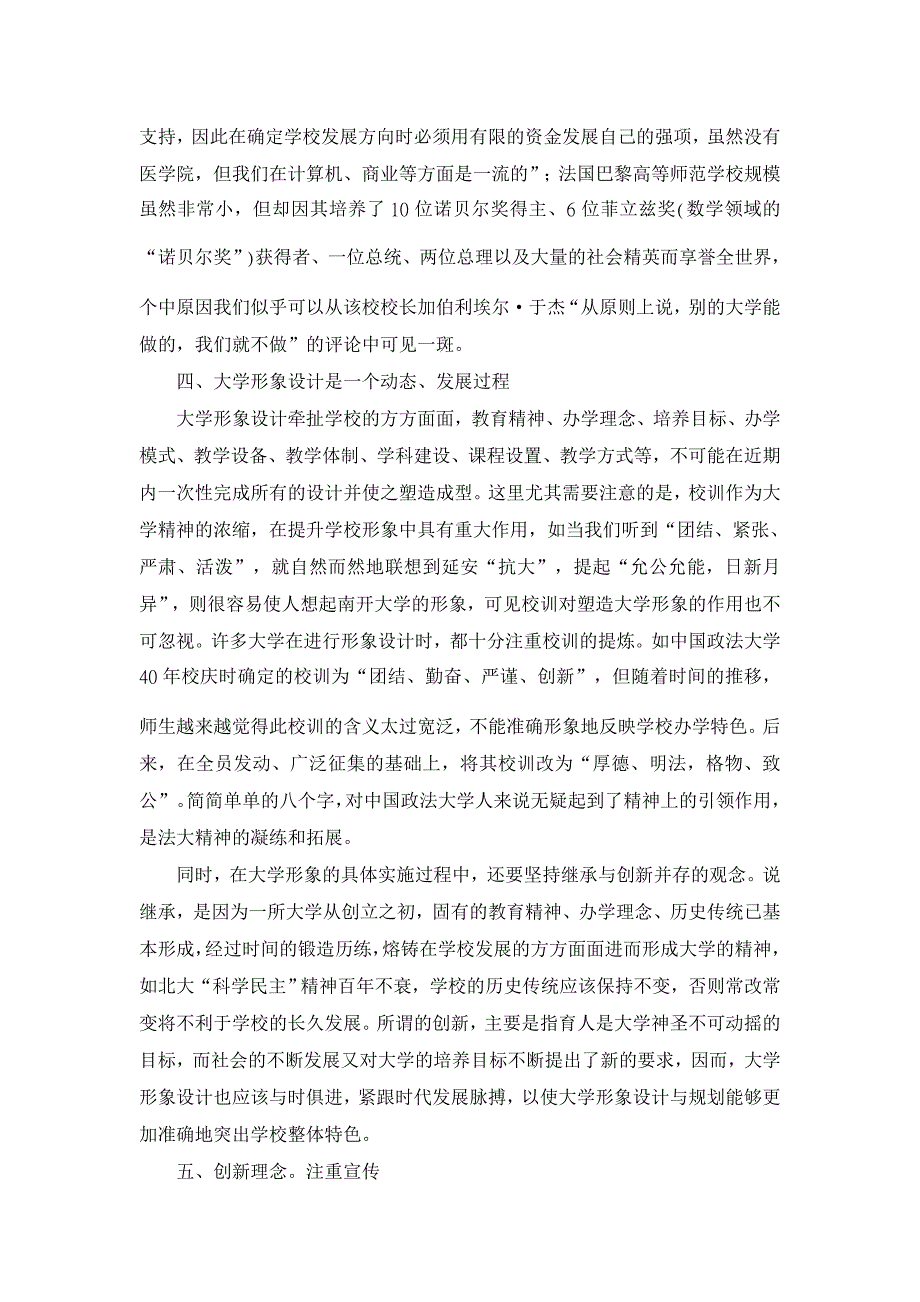 支持，因此在确定学校发展方向时必须用有限的资金发展自己的强项，虽然没有医学院，但我们在计算机、商业等方面是一流的”；法国巴黎高等师范学校规模虽然非常小，但却因其培养了10位诺贝尔奖得主、6位菲立兹奖(数学领域的“诺贝尔奖”)获得者、一位总统、两位总理以及大量的社会精英而享誉全世界，个中原因我们似乎可以从该校校长加伯利埃尔·于杰“从原则上说，别的大学能做的，我们就不做”的评论中可见一斑。

四、大学形象设计是一个动态、发展过程

大学形象设计牵扯学校的方方面面，教育精神、办学理念、培养目标、办学模式、教学设备、教学体制、学科建设、课程设置、教学方式等，不可能在近期内一次性完成所有的设计并使之塑造成型。这里尤其需要注意的是，校训作为大学精神的浓缩，在提升学校形象中具有重大作用，如当我们听到“团结、紧张、严肃、活泼”，就自然而然地联想到延安“抗大”，提起“允公允能，日新月异”，则很容易使人想起南开大学的形象，可见校训对塑造大学形象的作用也不可忽视。许多大学在进行形象设计时，都十分注重校训的提炼。如中国政法大学40年校庆时确定的校训为“团结、勤奋、严谨、创新”，但随着时间的推移，师生越来越觉得此校训的含义太过宽泛，不能准确形象地反映学校办学特色。后来，在全员发动、广泛征集的基础上，将其校训改为“厚德、明法，格物、致公”。简简单单的八个字，对中国政法大学人来说无疑起到了精神上的引领作用，是法大精神的凝练和拓展。

同时，在大学形象的具体实施过程中，还要坚持继承与创新并存的观念。说继承，是因为一所大学从创立之初，固有的教育精神、办学理念、历史传统已基本形成，经过时间的锻造历练，熔铸在学校发展的方方面面进而形成大学的精神，如北大“科学民主”精神百年不衰，学校的历史传统应该保持不变，否则常改常变将不利于学校的长久发展。所谓的创新，主要是指育人是大学神圣不可动摇的目标，而社会的不断发展又对大学的培养目标不断提出了新的要求，因而，大学形象设计也应该与时俱进，紧跟时代发展脉搏，以使大学形象设计与规划能够更加准确地突出学校整体特色。

五、创新理念。注重宣传